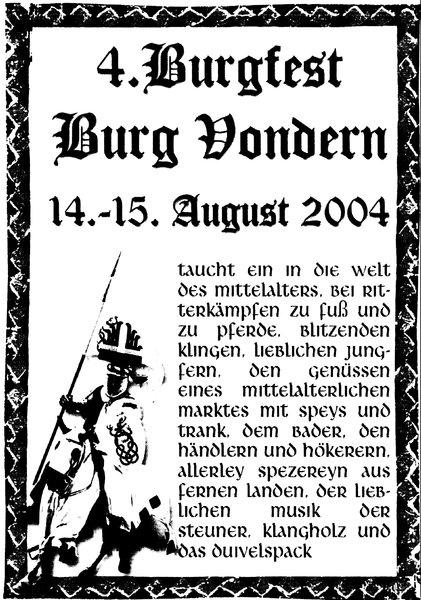 4. Burgfest
Burg Vondern
14.-15. August 2004

taucht ein in die welt des mittelalters, bei ritterkämpfen zu fuß und zu pferde, blitzenden klingen, lieblichen jungfern, den genüssen eines mittelalterlichen marktes mit speys und trank, dem bader, den händlern und hökerern, allerley spezereyn aus fernen landen, der lieblichen musik der steuner, klangholz und das duivelspack